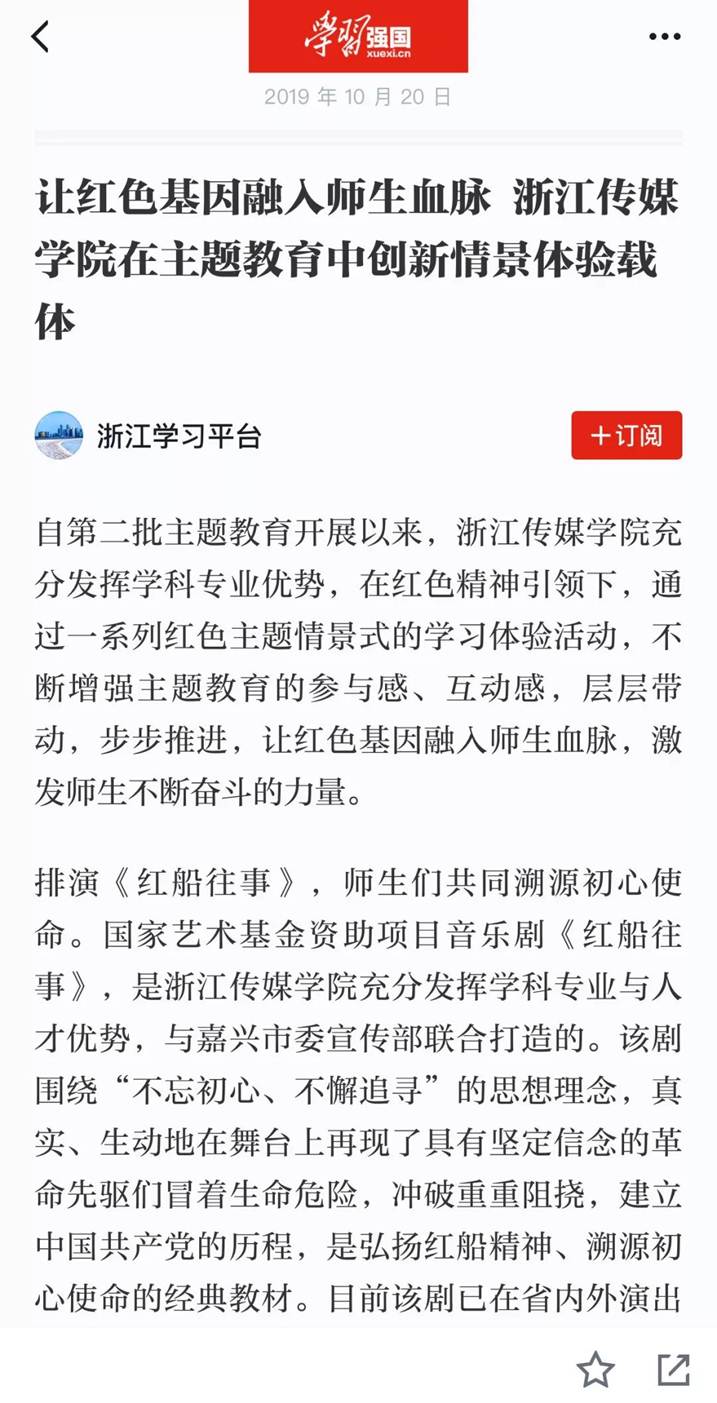 学习强国
xuexi.cn

2019 年 10 月 20 日

让红色基因融入师生血脉 浙江传媒学院在主题教育中创新情景体验载体

浙江学习平台

+订阅

自第二批主题教育开展以来，浙江传媒学院充分发挥学科专业优势，在红色精神引领下，通过一系列红色主题情景式的学习体验活动，不断增强主题教育的参与感、互动感，层层带动，步步推进，让红色基因融入师生血脉，激发师生不断奋斗的力量。

排演《红船往事》，师生们共同溯源初心使命。国家艺术基金资助项目音乐剧《红船往事》，是浙江传媒学院充分发挥学科专业与人才优势，与嘉兴市委宣传部联合打造的。该剧围绕“不忘初心、不懈追寻”的思想理念，真实、生动地在舞台上再现了具有坚定信念的革命先驱们冒着生命危险，冲破重重阻挠，建立中国共产党的历程，是弘扬红船精神、溯源初心使命的经典教材。目前该剧已在省内外演出